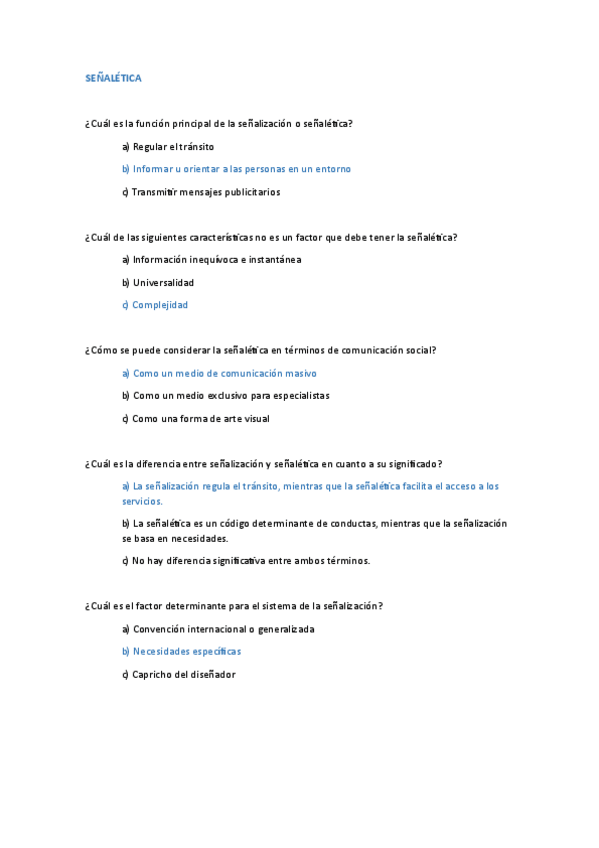 SEÑALÉTICA

¿Cuál es la función principal de la señalización o señalética?

a) Regular el tránsito

b) Informar u orientar a las personas en un entorno

c) Transmitir mensajes publicitarios

¿Cuál de las siguientes características no es un factor que debe tener la señalética?

a) Información inequívoca e instantánea

b) Universalidad

c) Complejidad

¿Cómo se puede considerar la señalética en términos de comunicación social?

a) Como un medio de comunicación masivo

b) Como un medio exclusivo para especialistas

c) Como una forma de arte visual

¿Cuál es la diferencia entre señalización y señalética en cuanto a su significado?

a) La señalización regula el tránsito, mientras que la señalética facilita el acceso a los servicios.

b) La señalética es un código determinante de conductas, mientras que la señalización se basa en necesidades.

c) No hay diferencia significativa entre ambos términos.

¿Cuál es el factor determinante para el sistema de la señalización?

a) Convención internacional o generalizada

b) Necesidades específicas

c) Capricho del diseñador